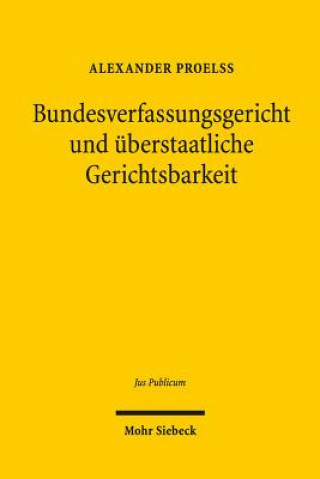 ALEXANDER PROELSS

Bundesverfassungsgericht und überstaatliche Gerichtsbarkeit

Jus Publicum

Mohr Siebeck